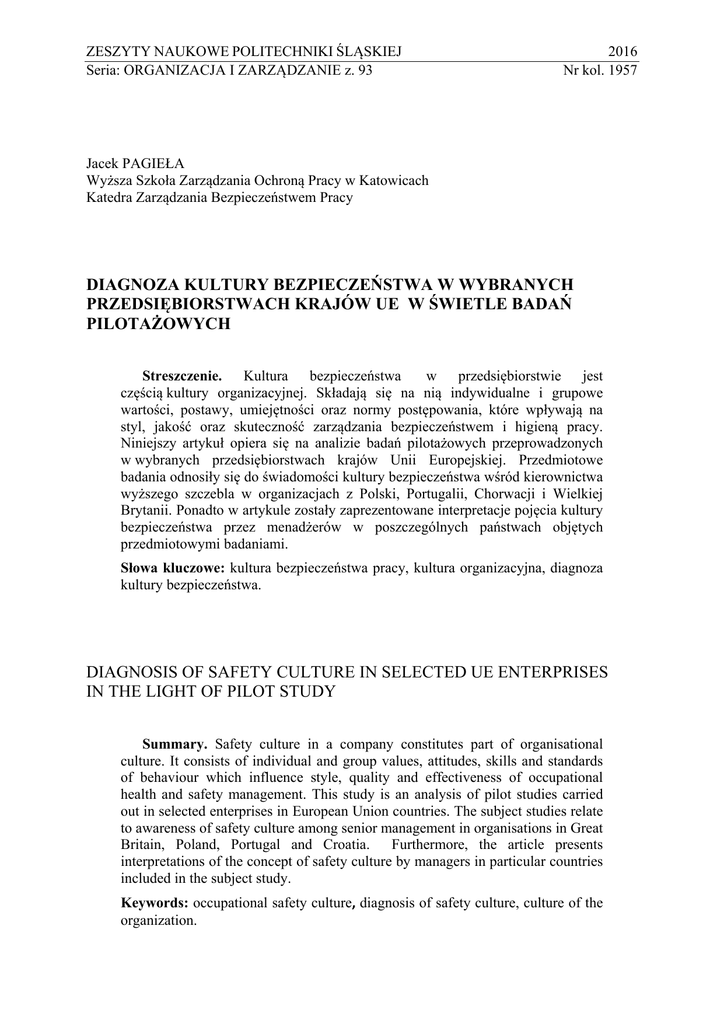 ZESZYTY NAUKOWE POLITECHNIKI ŚLĄSKIEJ 2016
Seria: ORGANIZACJA I ZARZĄDZANIE z. 93 Nr kol. 1957

Jacek PAGIEŁA
Wyższa Szkoła Zarządzania Ochroną Pracy w Katowicach
Katedra Zarządzania Bezpieczeństwem Pracy

DIAGNOZA KULTURY BEZPIECZEŃSTWA W WYBRANYCH PRZEDSIĘBIORSTWACH KRAJÓW UE W ŚWIETLE BADAŃ PILOTAŻOWYCH

Streszczenie. Kultura bezpieczeństwa w przedsiębiorstwie jest częścią kultury organizacyjnej. Składają się na nią indywidualne i grupowe wartości, postawy, umiejętności oraz normy postępowania, które wpływają na styl, jakość oraz skuteczność zarządzania bezpieczeństwem i higieną pracy. Niniejszy artykuł opiera się na analizie badań pilotażowych przeprowadzonych w wybranych przedsiębiorstwach krajów Unii Europejskiej. Przedmiotowe badania odnosiły się do świadomości kultury bezpieczeństwa wśród kierownictwa wyższego szczebla w organizacjach z Polski, Portugalii, Chorwacji i Wielkiej Brytanii. Ponadto w artykule zostały zaprezentowane interpretacje pojęcia kultury bezpieczeństwa przez menadżerów w poszczególnych państwach objętych przedmiotowymi badaniami.

Słowa kluczowe: kultura bezpieczeństwa pracy, kultura organizacyjna, diagnoza kultury bezpieczeństwa.

DIAGNOSIS OF SAFETY CULTURE IN SELECTED UE ENTERPRISES IN THE LIGHT OF PILOT STUDY

Summary. Safety culture in a company constitutes part of organisational culture. It consists of individual and group values, attitudes, skills and standards of behaviour which influence style, quality and effectiveness of occupational health and safety management. This study is an analysis of pilot studies carried out in selected enterprises in European Union countries. The subject studies relate to awareness of safety culture among senior management in organisations in Great Britain, Poland, Portugal and Croatia. Furthermore, the article presents interpretations of the concept of safety culture by managers in particular countries included in the subject study.

Keywords: occupational safety culture, diagnosis of safety culture, culture of the organization.